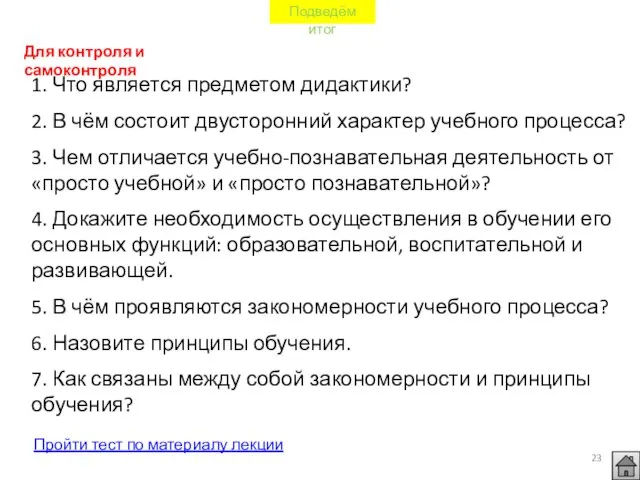 Подведём итог

Для контроля и самоконтроля

1. Что является предметом дидактики?

2. В чём состоит двусторонний характер учебного процесса?

3. Чем отличается учебно-познавательная деятельность от «просто учебной» и «просто познавательной»?

4. Докажите необходимость осуществления в обучении его основных функций: образовательной, воспитательной и развивающей.

5. В чём проявляются закономерности учебного процесса?

6. Назовите принципы обучения.

7. Как связаны между собой закономерности и принципы обучения?

Пройти тест по материалу лекции

23